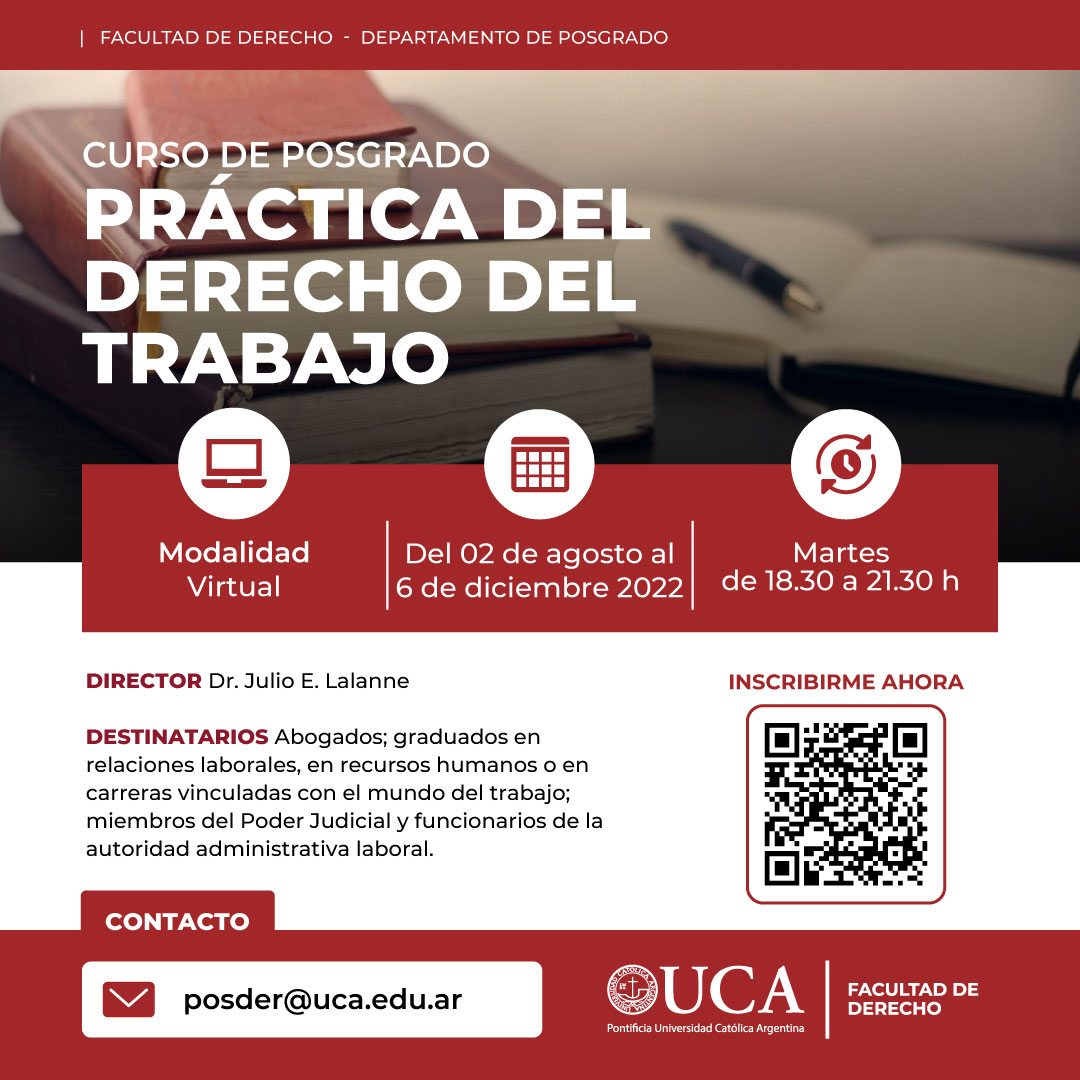 | FACULTAD DE DERECHO - DEPARTAMENTO DE POSGRADO

CURSO DE POSGRADO

PRÁCTICA DEL DERECHO DEL TRABAJO

Modalidad
Virtual

Del 02 de agosto al
6 de diciembre 2022

Martes
de 18.30 a 21.30 h

DIRECTOR Dr. Julio E. Lalanne

DESTINATARIOS Abogados; graduados en relaciones laborales, en recursos humanos o en carreras vinculadas con el mundo del trabajo; miembros del Poder Judicial y funcionarios de la autoridad administrativa laboral.

INSCRIBIRME AHORA

CONTACTO

posder@uca.edu.ar

UCA
Pontificia Universidad Católica Argentina

FACULTAD DE DERECHO